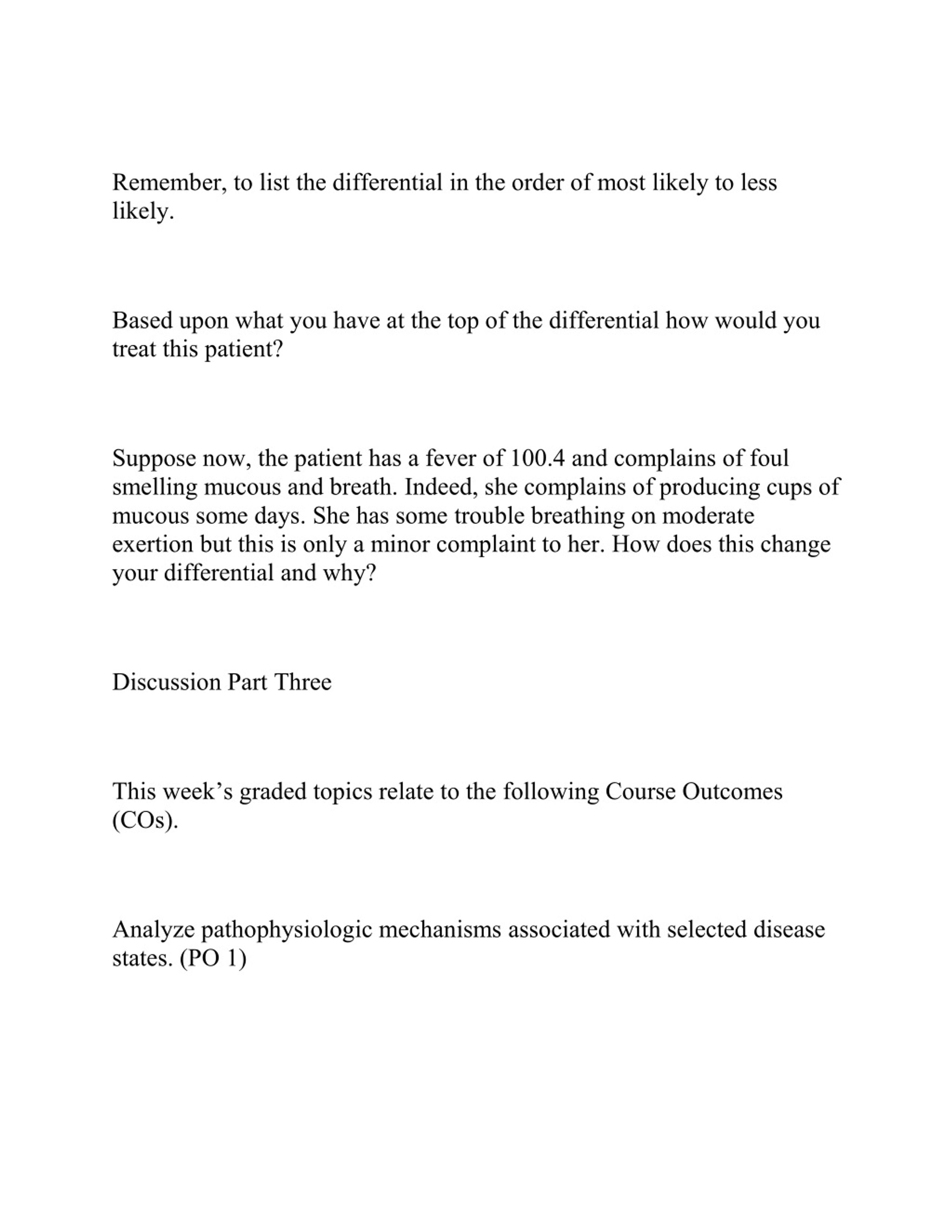 Remember, to list the differential in the order of most likely to less likely.

Based upon what you have at the top of the differential how would you treat this patient?

Suppose now, the patient has a fever of 100.4 and complains of foul smelling mucous and breath. Indeed, she complains of producing cups of mucous some days. She has some trouble breathing on moderate exertion but this is only a minor complaint to her. How does this change your differential and why?

Discussion Part Three

This week's graded topics relate to the following Course Outcomes (COs).

Analyze pathophysiologic mechanisms associated with selected disease states. (PO 1)